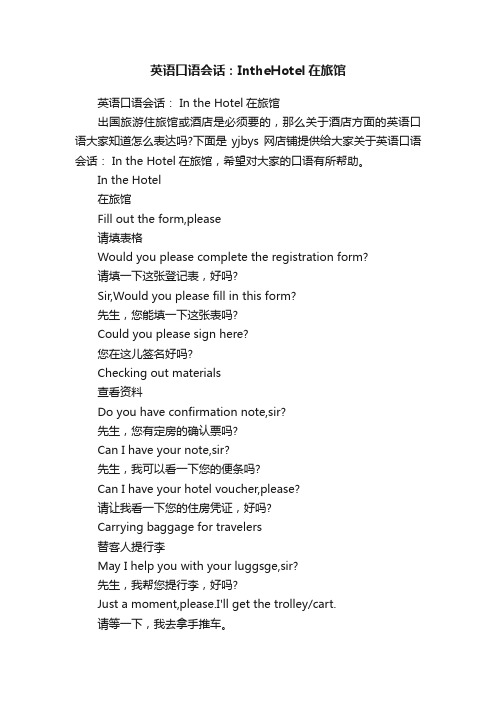 英语口语会话：IntheHotel 在旅馆

英语口语会话： In the Hotel 在旅馆

出国旅游住旅馆或酒店是必须要的，那么关于酒店方面的英语口语大家知道怎么表达吗?下面是 yjbys 网店铺提供给大家关于英语口语会话： In the Hotel 在旅馆，希望对大家的口语有所帮助。

In the Hotel

在旅馆

Fill out the form,please

请填表格

Would you please complete the registration form?

请填一下这张登记表，好吗?

Sir,Would you please fill in this form?

先生，您能填一下这张表吗?

Could you please sign here?

您在这儿签名好吗?

Checking out materials

查看资料

Do you have confirmation note,sir?

先生，您有定房的确认票吗?

Can I have your note,sir?

先生，我可以看一下您的便条吗?

Can I have your hotel voucher,please?

请让我看一下您的住房凭证，好吗?

Carrying baggage for travelers

替客人提行李

May I help you with your luggsge,sir?

先生，我帮您提行李，好吗?

Just a moment,please.I'll get the trolley/cart.

请等一下，我去拿手推车。